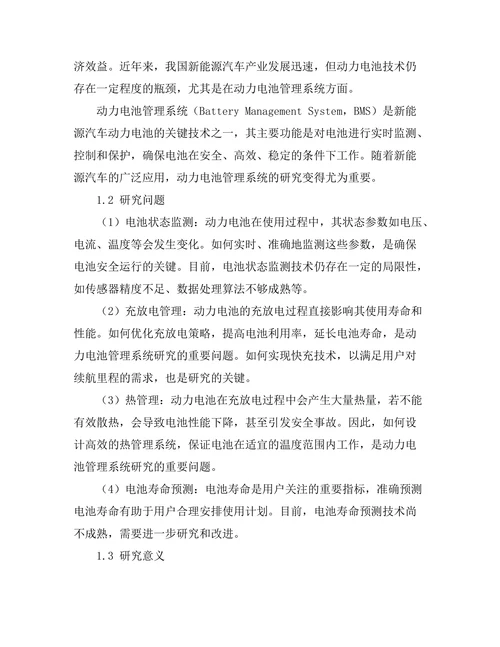 济效益。近年来，我国新能源汽车产业发展迅速，但动力电池技术仍存在一定程度的瓶颈，尤其是在动力电池管理系统方面。

动力电池管理系统（Battery Management System，BMS）是新能源汽车动力电池的关键技术之一，其主要功能是对电池进行实时监测、控制和保护，确保电池在安全、高效、稳定的条件下工作。随着新能源汽车的广泛应用，动力电池管理系统的研究变得尤为重要。

1.2 研究问题

（1）电池状态监测：动力电池在使用过程中，其状态参数如电压、电流、温度等会发生变化。如何实时、准确地监测这些参数，是确保电池安全运行的关键。目前，电池状态监测技术仍存在一定的局限性，如传感器精度不足、数据处理算法不够成熟等。

（2）充放电管理：动力电池的充放电过程直接影响其使用寿命和性能。如何优化充放电策略，提高电池利用率，延长电池寿命，是动力电池管理系统研究的重要问题。如何实现快充技术，以满足用户对续航里程的需求，也是研究的关键。

（3）热管理：动力电池在充放电过程中会产生大量热量，若不能有效散热，会导致电池性能下降，甚至引发安全事故。因此，如何设计高效的热管理系统，保证电池在适宜的温度范围内工作，是动力电池管理系统研究的重要问题。

（4）电池寿命预测：电池寿命是用户关注的重要指标，准确预测电池寿命有助于用户合理安排使用计划。目前，电池寿命预测技术尚不成熟，需要进一步研究和改进。

1.3 研究意义